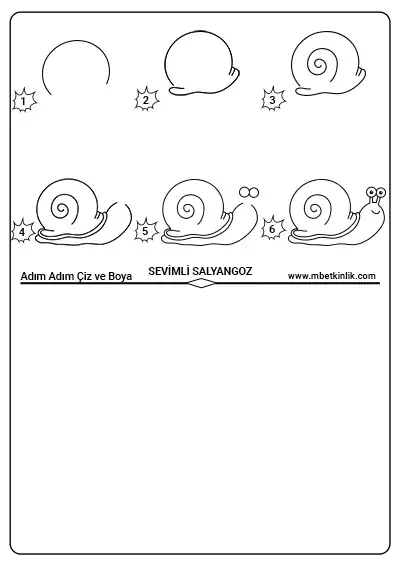 1
2
3
4
5
6

Adım Adım Çiz ve Boya

SEVİMLİ SALYANGOZ

www.mbetkinlik.com